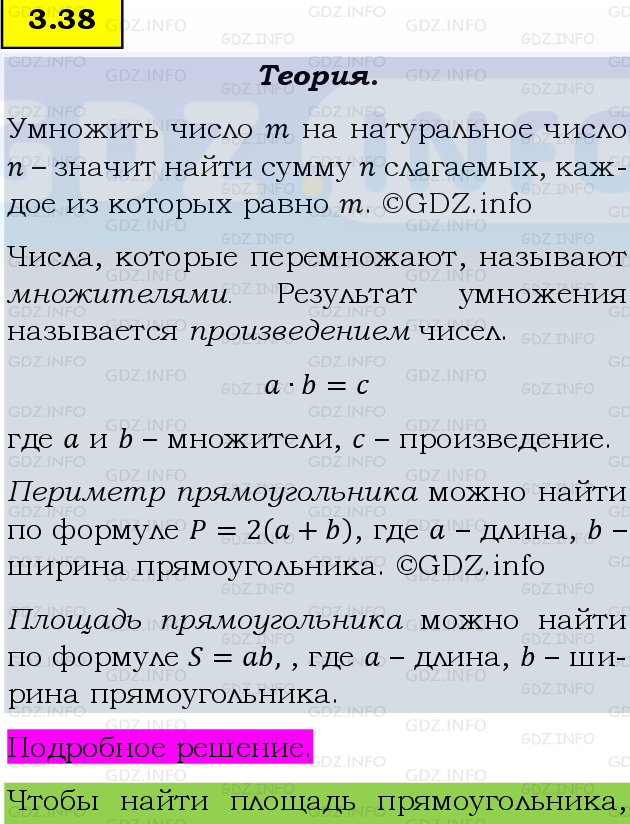 3.38

Теория.

Умножить число $m$ на натуральное число $n$ – значит найти сумму $n$ слагаемых, каждое из которых равно $m$. ©GDZ.info

Числа, которые перемножают, называют множителями. Результат умножения называется произведением чисел.

$a \cdot b = c$

где $a$ и $b$ – множители, $c$ – произведение.

Периметр прямоугольника можно найти по формуле $P = 2(a + b)$, где $a$ – длина, $b$ – ширина прямоугольника. ©GDZ.info

Площадь прямоугольника можно найти по формуле $S = ab$, , где $a$ – длина, $b$ – ширина прямоугольника.

Подробное решение.

Чтобы найти площадь прямоугольника,